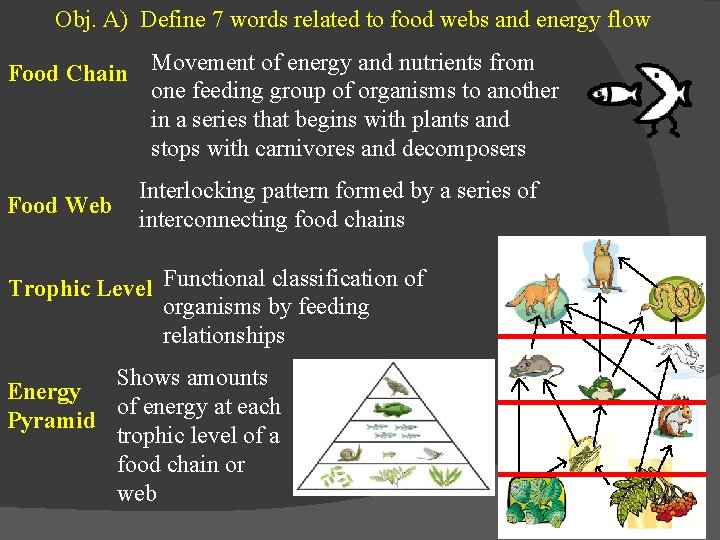 Obj. A) Define 7 words related to food webs and energy flow

Food Chain

Movement of energy and nutrients from one feeding group of organisms to another in a series that begins with plants and stops with carnivores and decomposers

Food Web

Interlocking pattern formed by a series of interconnecting food chains

Trophic Level

Functional classification of organisms by feeding relationships

Energy Pyramid

Shows amounts of energy at each trophic level of a food chain or web